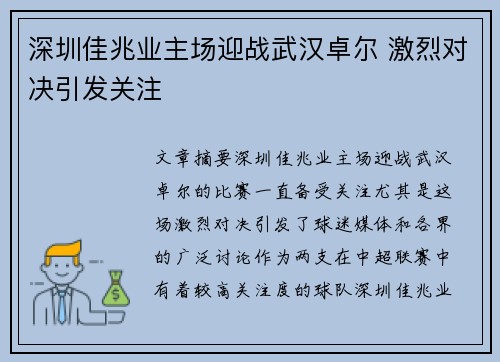 深圳佳兆业主场迎战武汉卓尔 激烈对决引发关注

文章摘要深圳佳兆业主场迎战武汉卓尔的比赛一直备受关注尤其是这场激烈对决引发了球迷媒体和各界的广泛讨论作为两支在中超联赛中有着较高关注度的球队深圳佳兆业

$